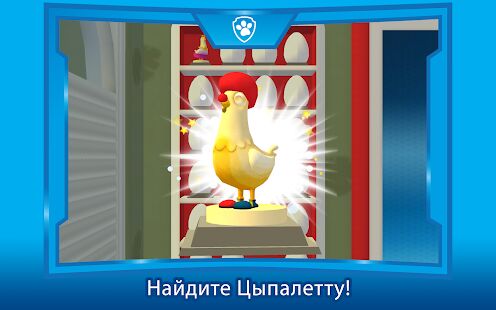 Найдите Цыпалетту!